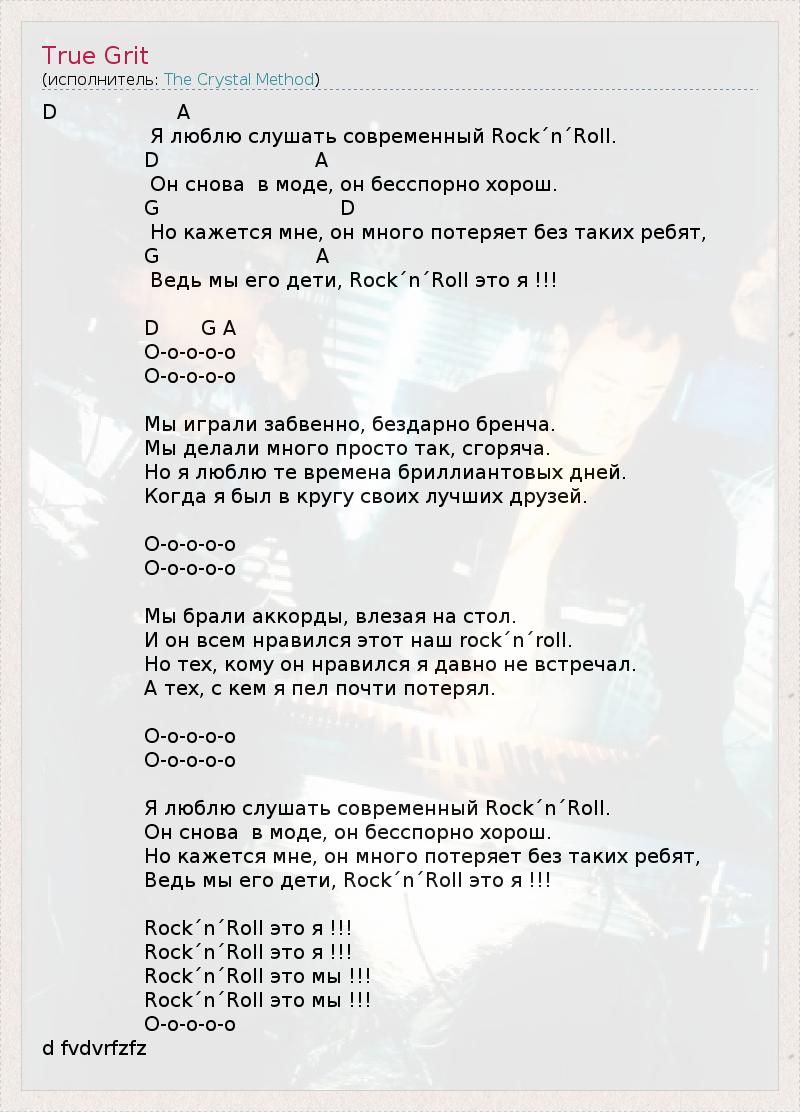 True Grit
(исполнитель: The Crystal Method)

D A
Я люблю слушать современный Rock´n´Roll.
D A
Он снова в моде, он бесспорно хорош.
G D
Но кажется мне, он много потеряет без таких ребят,
G A
Ведь мы его дети, Rock´n´Roll это я !!!

D G A
О-о-о-о-о
О-о-о-о-о

Мы играли забвенно, бездарно бренча.
Мы делали много просто так, сгоряча.
Но я люблю те времена бриллиантовых дней.
Когда я был в кругу своих лучших друзей.

О-о-о-о-о
О-о-о-о-о

Мы брали аккорды, влезая на стол.
И он всем нравился этот наш rock´n´roll.
Но тех, кому он нравился я давно не встречал.
А тех, с кем я пел почти потерял.

О-о-о-о-о
О-о-о-о-о

Я люблю слушать современный Rock´n´Roll.
Он снова в моде, он бесспорно хорош.
Но кажется мне, он много потеряет без таких ребят,
Ведь мы его дети, Rock´n´Roll это я !!!

Rock´n´Roll это я !!!
Rock´n´Roll это я !!!
Rock´n´Roll это мы !!!
Rock´n´Roll это мы !!!
О-о-о-о-о
d fvdvrfzfz